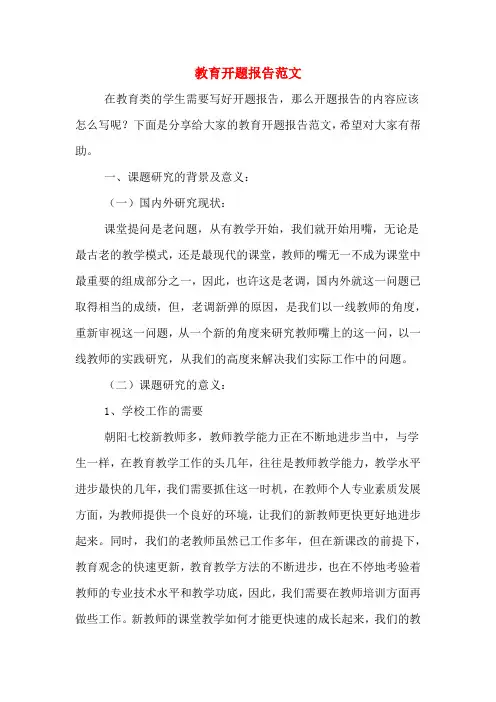 教育开题报告范文

在教育类的学生需要写好开题报告，那么开题报告的内容应该怎么写呢？下面是分享给大家的教育开题报告范文，希望对大家有帮助。

一、课题研究的背景及意义：

（一）国内外研究现状：

课堂提问是老问题，从有教学开始，我们就开始用嘴，无论是最古老的教学模式，还是最现代的课堂，教师的嘴无一不成为课堂中最重要的组成部分之一，因此，也许这是老调，国内外就这一问题已取得相当的成绩，但，老调新弹的原因，是我们以一线教师的角度，重新审视这一问题，从一个新的角度来研究教师嘴上的这一问，以一线教师的实践研究，从我们的高度来解决我们实际工作中的问题。

（二）课题研究的意义：

1、学校工作的需要

朝阳七校新教师多，教师教学能力正在不断地进步当中，与学生一样，在教育教学工作的头几年，往往是教师教学能力，教学水平进步最快的几年，我们需要抓住这一时机，在教师个人专业素质发展方面，为教师提供一个良好的环境，让我们的新教师更快更好地进步起来。同时，我们的老教师虽然已工作多年，但在新课改的前提下，教育观念的快速更新，教育教学方法的不断进步，也在不停地考验着教师的专业技术水平和教学功底，因此，我们需要在教师培训方面再做些工作。新教师的课堂教学如何才能更快速的成长起来，我们的教